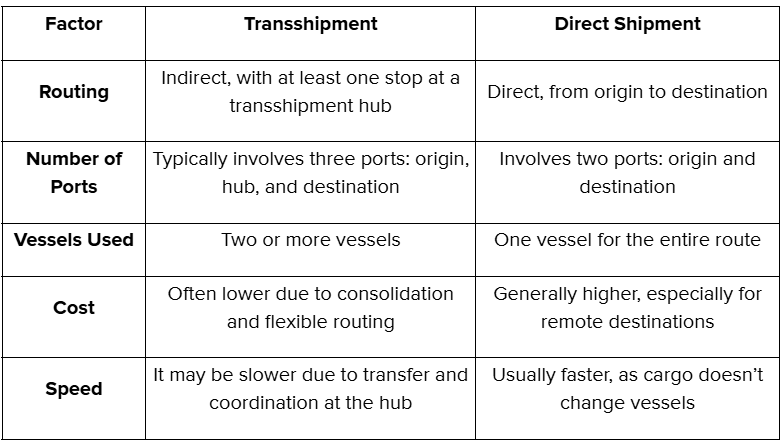 | Factor | Transshipment | Direct Shipment |
|---|---|---|
| Routing | Indirect, with at least one stop at a transshipment hub | Direct, from origin to destination |
| Number of Ports | Typically involves three ports: origin, hub, and destination | Involves two ports: origin and destination |
| Vessels Used | Two or more vessels | One vessel for the entire route |
| Cost | Often lower due to consolidation and flexible routing | Generally higher, especially for remote destinations |
| Speed | It may be slower due to transfer and coordination at the hub | Usually faster, as cargo doesn't change vessels |